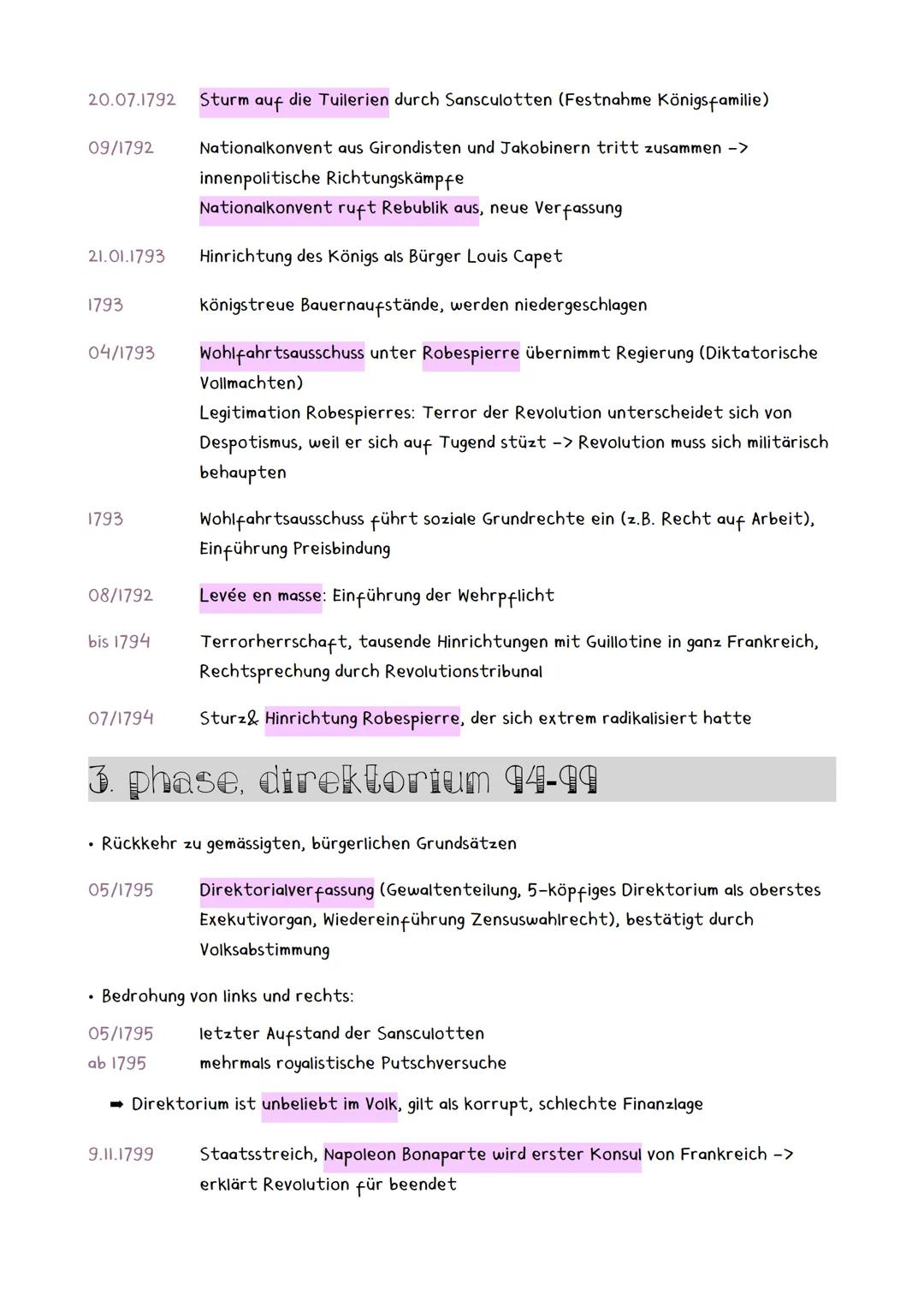 20.07.1792 Sturm auf die Tuilerien durch Sansculotten (Festnahme Königsfamilie)

09/1792 Nationalkonvent aus Girondisten und Jakobinern tritt zusammen -> innenpolitische Richtungskämpfe
Nationalkonvent ruft Rebublik aus, neue Verfassung

21.01.1793 Hinrichtung des Königs als Bürger Louis Capet

1793 königstreue Bauernaufstände, werden niedergeschlagen

04/1793 Wohlfahrtsausschuss unter Robespierre übernimmt Regierung (Diktatorische Vollmachten)
Legitimation Robespierres: Terror der Revolution unterscheidet sich von Despotismus, weil er sich auf Tugend stüzt -> Revolution muss sich militärisch behaupten

1793 Wohlfahrtsausschuss führt soziale Grundrechte ein (z.B. Recht auf Arbeit), Einführung Preisbindung

08/1792 Levée en masse: Einführung der Wehrpflicht

bis 1794 Terrorherrschaft, tausende Hinrichtungen mit Guillotine in ganz Frankreich, Rechtsprechung durch Revolutionstribunal

07/1794 Sturz& Hinrichtung Robespierre, der sich extrem radikalisiert hatte

3. phase, direktorium 94-99

• Rückkehr zu gemässigten, bürgerlichen Grundsätzen

05/1795 Direktorialverfassung (Gewaltenteilung, 5-köpfiges Direktorium als oberstes Exekutivorgan, Wiedereinführung Zensuswahlrecht), bestätigt durch Volksabstimmung

• Bedrohung von links und rechts:

05/1795 letzter Aufstand der Sansculotten
ab 1795 mehrmals royalistische Putschversuche

➡ Direktorium ist unbeliebt im Volk, gilt als korrupt, schlechte Finanzlage

9.11.1799 Staatsstreich, Napoleon Bonaparte wird erster Konsul von Frankreich -> erklärt Revolution für beendet